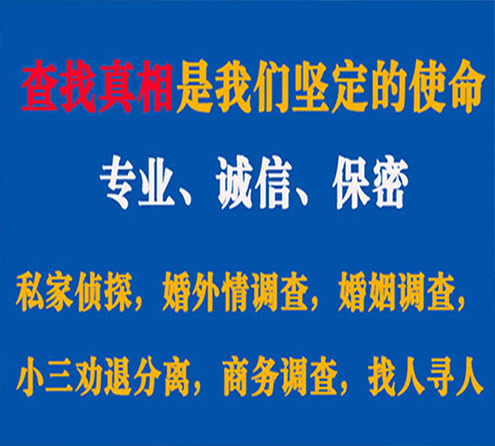 查找真相是我们坚定的使命

专业、诚信、保密

私家侦探，婚外情调查，婚姻调查，

小三劝退分离，商务调查，找人寻人